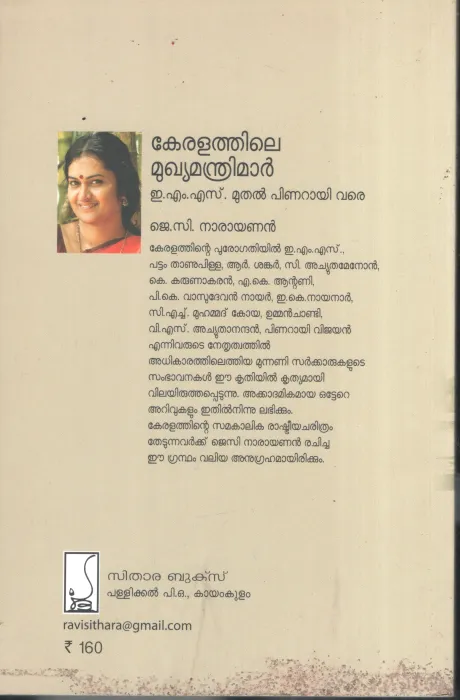 കേരളത്തിലെ മുഖ്യമന്ത്രിമാർ

ഇ.എം.എസ്. മുതൽ പിണറായി വരെ

ജെ.സി. നാരായണൻ

കേരളത്തിന്റെ പുരോഗതിയിൽ ഇ.എം.എസ്., പട്ടം താണുപിള്ള, ആർ. ശങ്കർ, സി. അച്യുതമേനോൻ, കെ. കരുണാകരൻ, എ.കെ. ആന്റണി, പി.കെ. വാസുദേവൻ നായർ, ഇ.കെ.നായനാർ, സി.എച്ച്. മുഹമ്മദ് കോയ, ഉമ്മൻചാണ്ടി, വി.എസ്. അച്യുതാനന്ദൻ, പിണറായി വിജയൻ എന്നിവരുടെ നേതൃത്വത്തിൽ അധികാരത്തിലെത്തിയ മുന്നണി സർക്കാരുകളുടെ സംഭാവനകൾ ഈ കൃതിയിൽ കൃത്യമായി വിലയിരുത്തപ്പെടുന്നു. അക്കാദമികമായ ഒട്ടേറെ അറിവുകളും ഇതിൽനിന്നു ലഭിക്കും. കേരളത്തിന്റെ സമകാലിക രാഷ്ട്രീയചരിത്രം തേടുന്നവർക്ക് ജെസി നാരായണൻ രചിച്ച ഈ ഗ്രന്ഥം വലിയ അനുഗ്രഹമായിരിക്കും.

സിതാര ബുക്സ്
പള്ളിക്കൽ പി.ഒ., കായംകുളം

ravisithara@gmail.com

₹ 160